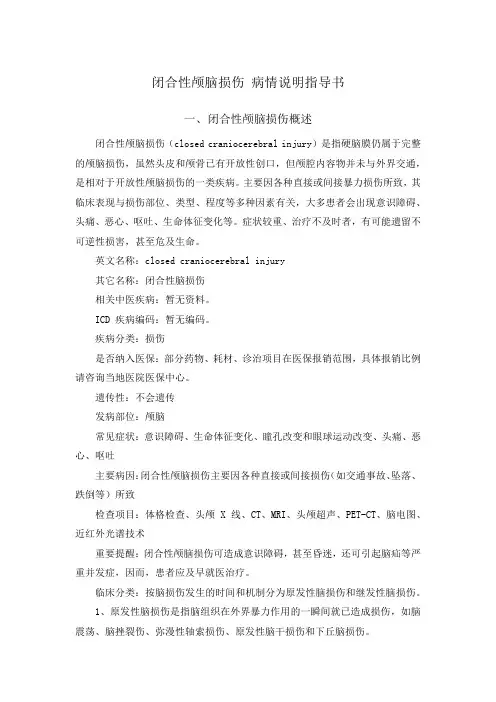 闭合性颅脑损伤 病情说明指导书

一、闭合性颅脑损伤概述

闭合性颅脑损伤（closed craniocerebral injury）是指硬脑膜仍属于完整的颅脑损伤，虽然头皮和颅骨已有开放性创口，但颅腔内容物并未与外界交通，是相对于开放性颅脑损伤的一类疾病。主要因各种直接或间接暴力损伤所致，其临床表现与损伤部位、类型、程度等多种因素有关，大多患者会出现意识障碍、头痛、恶心、呕吐、生命体征变化等。症状较重、治疗不及时者，有可能遗留不可逆性损害，甚至危及生命。

英文名称：closed craniocerebral injury

其它名称：闭合性脑损伤

相关中医疾病：暂无资料。

ICD 疾病编码：暂无编码。

疾病分类：损伤

是否纳入医保：部分药物、耗材、诊治项目在医保报销范围，具体报销比例请咨询当地医院医保中心。

遗传性：不会遗传

发病部位：颅脑

常见症状：意识障碍、生命体征变化、瞳孔改变和眼球运动改变、头痛、恶心、呕吐

主要病因：闭合性颅脑损伤主要因各种直接或间接损伤（如交通事故、坠落、跌倒等）所致

检查项目：体格检查、头颅 X 线、CT、MRI、头颅超声、PET-CT、脑电图、近红外光谱技术

重要提醒：闭合性颅脑损伤可造成意识障碍，甚至昏迷，还可引起脑疝等严重并发症，因而，患者应及早就医治疗。

临床分类：按脑损伤发生的时间和机制分为原发性脑损伤和继发性脑损伤。

1、原发性脑损伤是指脑组织在外界暴力作用的一瞬间就已造成损伤，如脑震荡、脑挫裂伤、弥漫性轴索损伤、原发性脑干损伤和下丘脑损伤。